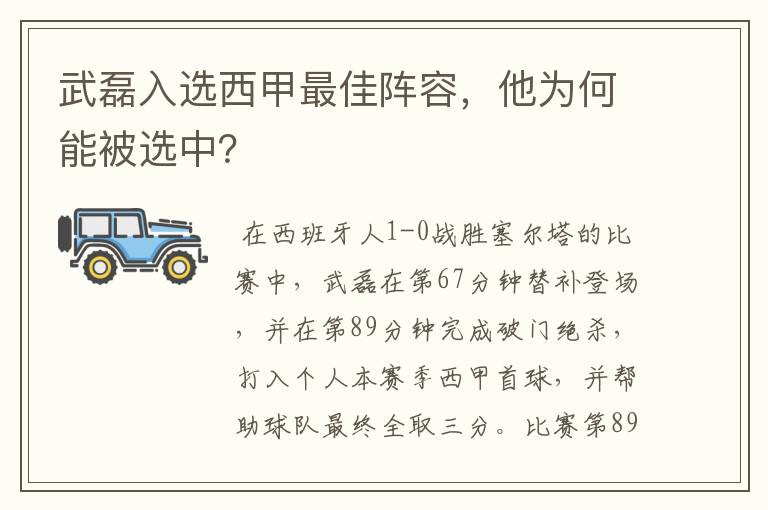 武磊入选西甲最佳阵容，他为何能被选中?

在西班牙人1-0战胜塞尔塔的比赛中，武磊在第67分钟替补登场，并在第89分钟完成破门绝杀，打入个人本赛季西甲首球，并帮助球队最终全取三分。比赛第89